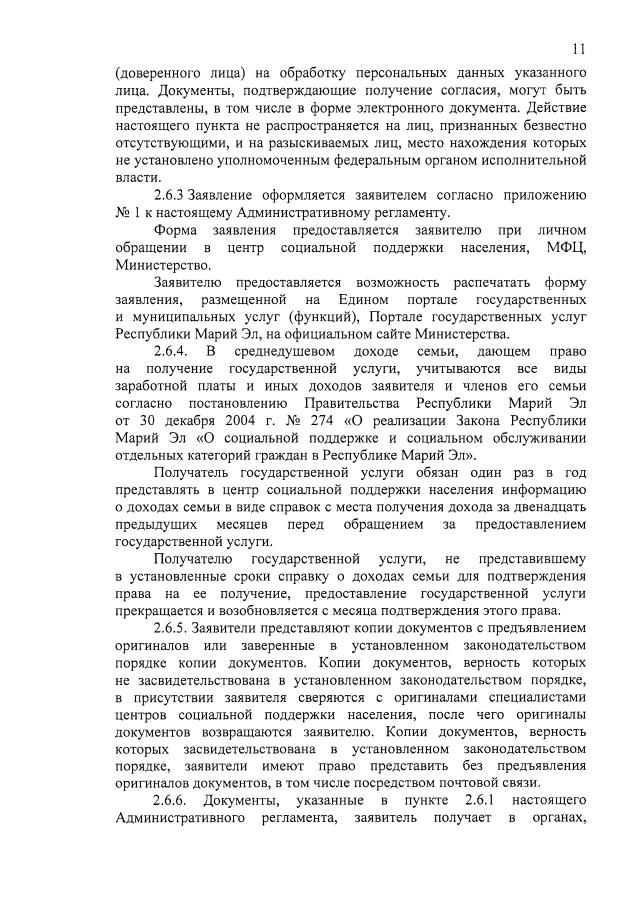 11

(доверенного лица) на обработку персональных данных указанного лица. Документы, подтверждающие получение согласия, могут быть представлены, в том числе в форме электронного документа. Действие настоящего пункта не распространяется на лиц, признанных безвестно отсутствующими, и на разыскиваемых лиц, место нахождения которых не установлено уполномоченным федеральным органом исполнительной власти.

2.6.3 Заявление оформляется заявителем согласно приложению № 1 к настоящему Административному регламенту.

Форма заявления предоставляется заявителю при личном обращении в центр социальной поддержки населения, МФЦ, Министерство.

Заявителю предоставляется возможность распечатать форму заявления, размещенной на Едином портале государственных и муниципальных услуг (функций), Портале государственных услуг Республики Марий Эл, на официальном сайте Министерства.

2.6.4. В среднедушевом доходе семьи, дающем право на получение государственной услуги, учитываются все виды заработной платы и иных доходов заявителя и членов его семьи согласно постановлению Правительства Республики Марий Эл от 30 декабря 2004 г. № 274 «О реализации Закона Республики Марий Эл «О социальной поддержке и социальном обслуживании отдельных категорий граждан в Республике Марий Эл».

Получатель государственной услуги обязан один раз в год представлять в центр социальной поддержки населения информацию о доходах семьи в виде справок с места получения дохода за двенадцать предыдущих месяцев перед обращением за предоставлением государственной услуги.

Получателю государственной услуги, не представившему в установленные сроки справку о доходах семьи для подтверждения права на ее получение, предоставление государственной услуги прекращается и возобновляется с месяца подтверждения этого права.

2.6.5. Заявители представляют копии документов с предъявлением оригиналов или заверенные в установленном законодательством порядке копии документов. Копии документов, верность которых не засвидетельствована в установленном законодательством порядке, в присутствии заявителя сверяются с оригиналами специалистами центров социальной поддержки населения, после чего оригиналы документов возвращаются заявителю. Копии документов, верность которых засвидетельствована в установленном законодательством порядке, заявители имеют право представить без предъявления оригиналов документов, в том числе посредством почтовой связи.

2.6.6. Документы, указанные в пункте 2.6.1 настоящего Административного регламента, заявитель получает в органах,